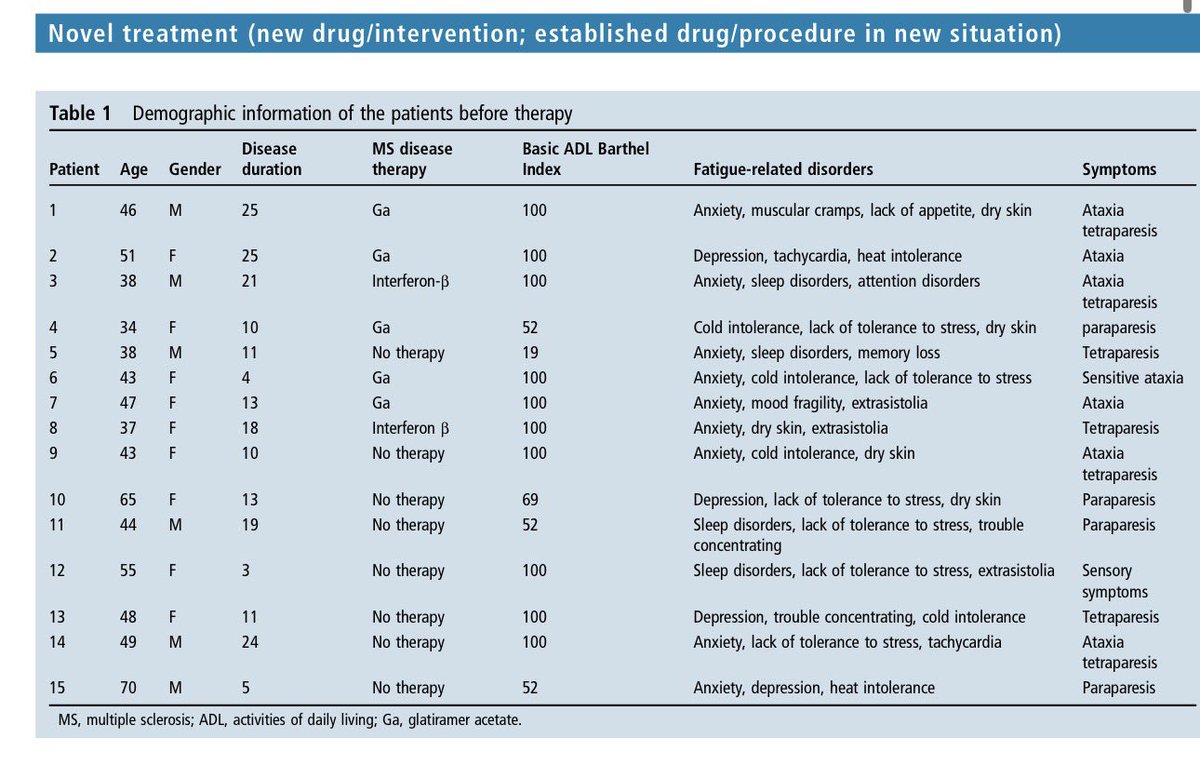 Novel treatment (new drug/intervention; established drug/procedure in new situation)

Table 1 Demographic information of the patients before therapy

| Patient | Age | Gender | Disease duration | MS disease therapy | Basic ADL Barthel Index | Fatigue-related disorders | Symptoms |
|---|---|---|---|---|---|---|---|
| 1 | 46 | M | 25 | Ga | 100 | Anxiety, muscular cramps, lack of appetite, dry skin | Ataxia tetraparesis |
| 2 | 51 | F | 25 | Ga | 100 | Depression, tachycardia, heat intolerance | Ataxia |
| 3 | 38 | M | 21 | Interferon-β | 100 | Anxiety, sleep disorders, attention disorders | Ataxia tetraparesis |
| 4 | 34 | F | 10 | Ga | 52 | Cold intolerance, lack of tolerance to stress, dry skin | paraparesis |
| 5 | 38 | M | 11 | No therapy | 19 | Anxiety, sleep disorders, memory loss | Tetraparesis |
| 6 | 43 | F | 4 | Ga | 100 | Anxiety, cold intolerance, lack of tolerance to stress | Sensitive ataxia |
| 7 | 47 | F | 13 | Ga | 100 | Anxiety, mood fragility, extrasistolia | Ataxia |
| 8 | 37 | F | 18 | Interferon β | 100 | Anxiety, dry skin, extrasistolia | Tetraparesis |
| 9 | 43 | F | 10 | No therapy | 100 | Anxiety, cold intolerance, dry skin | Ataxia tetraparesis |
| 10 | 65 | F | 13 | No therapy | 69 | Depression, lack of tolerance to stress, dry skin | Paraparesis |
| 11 | 44 | M | 19 | No therapy | 52 | Sleep disorders, lack of tolerance to stress, trouble concentrating | Paraparesis |
| 12 | 55 | F | 3 | No therapy | 100 | Sleep disorders, lack of tolerance to stress, extrasistolia | Sensory symptoms |
| 13 | 48 | F | 11 | No therapy | 100 | Depression, trouble concentrating, cold intolerance | Tetraparesis |
| 14 | 49 | M | 24 | No therapy | 100 | Anxiety, lack of tolerance to stress, tachycardia | Ataxia tetraparesis |
| 15 | 70 | M | 5 | No therapy | 52 | Anxiety, depression, heat intolerance | Paraparesis |

MS, multiple sclerosis; ADL, activities of daily living; Ga, glatiramer acetate.